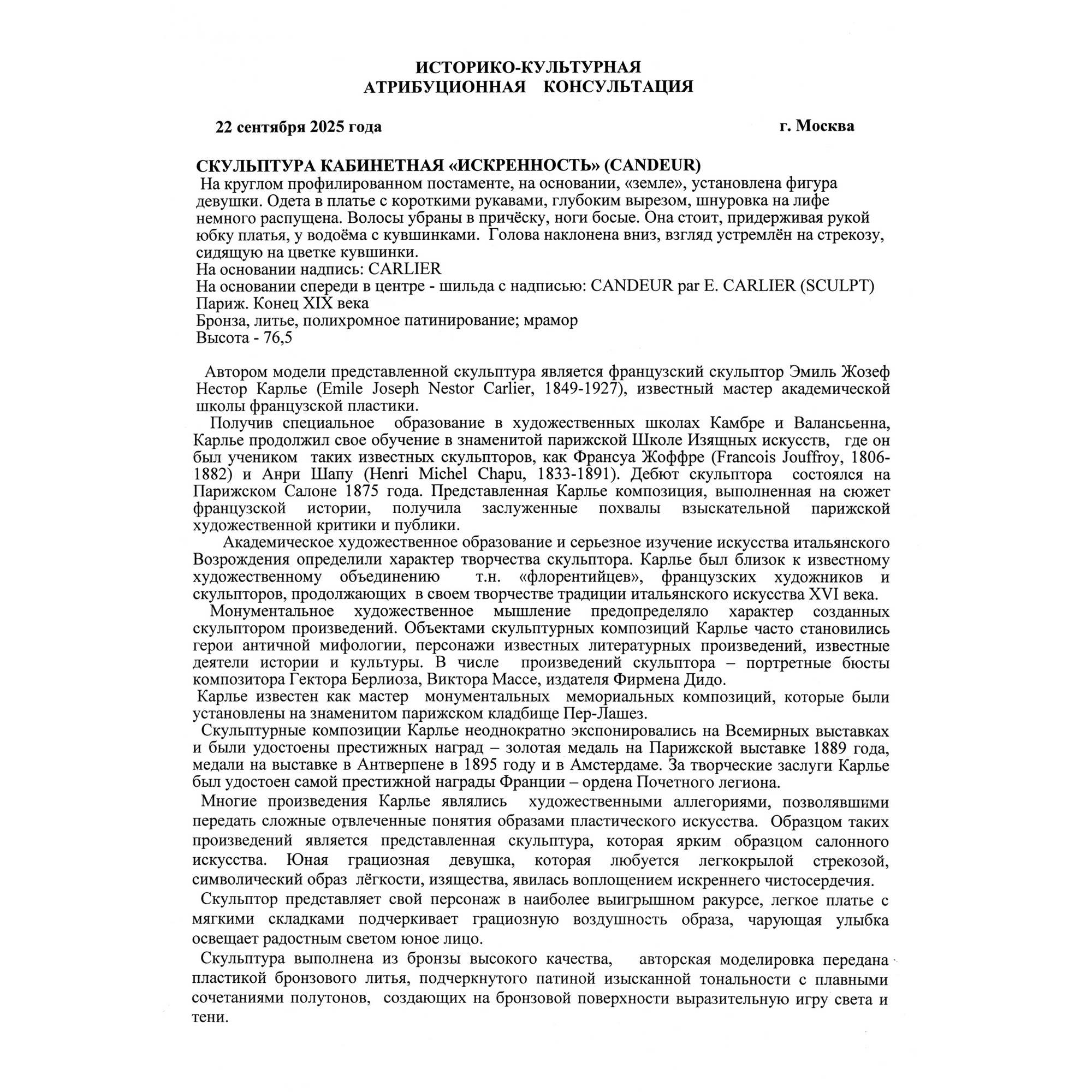 ИСТОРИКО-КУЛЬТУРНАЯ
АТРИБУЦИОННАЯ КОНСУЛЬТАЦИЯ

22 сентября 2025 года г. Москва

СКУЛЬПТУРА КАБИНЕТНАЯ «ИСКРЕННОСТЬ» (CANDEUR)
На круглом профилированном постаменте, на основании, «земле», установлена фигура девушки. Одета в платье с короткими рукавами, глубоким вырезом, шнуровка на лифе немного распущена. Волосы убраны в причёску, ноги босые. Она стоит, придерживая рукой юбку платья, у водоёма с кувшинками. Голова наклонена вниз, взгляд устремлён на стрекозу, сидящую на цветке кувшинки.
На основании надпись: CARLIER
На основании спереди в центре - шильда с надписью: CANDEUR par E. CARLIER (SCULPT)
Париж. Конец XIX века
Бронза, литье, полихромное патинирование; мрамор
Высота - 76,5

Автором модели представленной скульптура является французский скульптор Эмиль Жозеф Нестор Карлье (Emile Joseph Nestor Carlier, 1849-1927), известный мастер академической школы французской пластики.

Получив специальное образование в художественных школах Камбре и Валансьенна, Карлье продолжил свое обучение в знаменитой парижской Школе Изящных искусств, где он был учеником таких известных скульпторов, как Франсуа Жоффре (Francois Jouffroy, 1806-1882) и Анри Шапу (Henri Michel Chapu, 1833-1891). Дебют скульптора состоялся на Парижском Салоне 1875 года. Представленная Карлье композиция, выполненная на сюжет французской истории, получила заслуженные похвалы взыскательной парижской художественной критики и публики.

Академическое художественное образование и серьезное изучение искусства итальянского Возрождения определили характер творчества скульптора. Карлье был близок к известному художественному объединению т.н. «флорентийцев», французских художников и скульпторов, продолжающих в своем творчестве традиции итальянского искусства XVI века.

Монументальное художественное мышление предопределяло характер созданных скульптором произведений. Объектами скульптурных композиций Карлье часто становились герои античной мифологии, персонажи известных литературных произведений, известные деятели истории и культуры. В числе произведений скульптора – портретные бюсты композитора Гектора Берлиоза, Виктора Массе, издателя Фирмена Дидо.

Карлье известен как мастер монументальных мемориальных композиций, которые были установлены на знаменитом парижском кладбище Пер-Лашез.

Скульптурные композиции Карлье неоднократно экспонировались на Всемирных выставках и были удостоены престижных наград – золотая медаль на Парижской выставке 1889 года, медали на выставке в Антверпене в 1895 году и в Амстердаме. За творческие заслуги Карлье был удостоен самой престижной награды Франции – ордена Почетного легиона.

Многие произведения Карлье являлись художественными аллегориями, позволявшими передать сложные отвлеченные понятия образами пластического искусства. Образцом таких произведений является представленная скульптура, которая ярким образцом салонного искусства. Юная грациозная девушка, которая любуется легкокрылой стрекозой, символический образ лёгкости, изящества, явилась воплощением искреннего чистосердечия.

Скульптор представляет свой персонаж в наиболее выигрышном ракурсе, легкое платье с мягкими складками подчеркивает грациозную воздушность образа, чарующая улыбка освещает радостным светом юное лицо.

Скульптура выполнена из бронзы высокого качества, авторская моделировка передана пластикой бронзового литья, подчеркнутого патиной изысканной тональности с плавными сочетаниями полутонов, создающих на бронзовой поверхности выразительную игру света и тени.